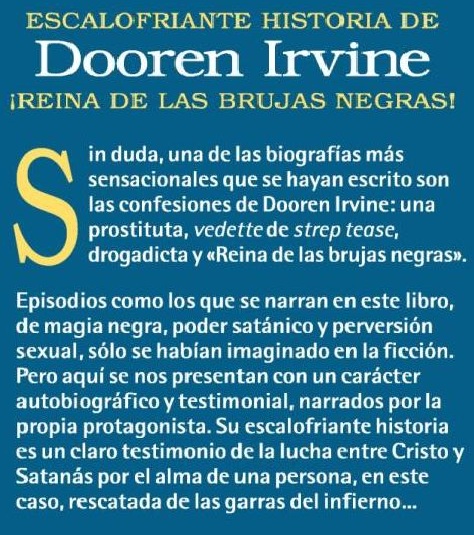 ESCALOFRIANTE HISTORIA DE
Dooren Irvine
¡REINA DE LAS BRUJAS NEGRAS!

Sin duda, una de las biografías más sensacionales que se hayan escrito son las confesiones de Dooren Irvine: una prostituta, vedette de strep tease, drogadicta y «Reina de las brujas negras».

Episodios como los que se narran en este libro, de magia negra, poder satánico y perversión sexual, sólo se habían imaginado en la ficción. Pero aquí se nos presentan con un carácter autobiográfico y testimonial, narrados por la propia protagonista. Su escalofriante historia es un claro testimonio de la lucha entre Cristo y Satanás por el alma de una persona, en este caso, rescatada de las garras del infierno...